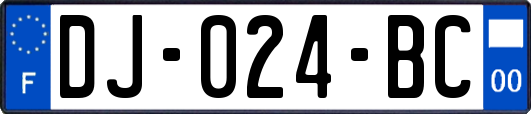 F

DJ-024-BC

00